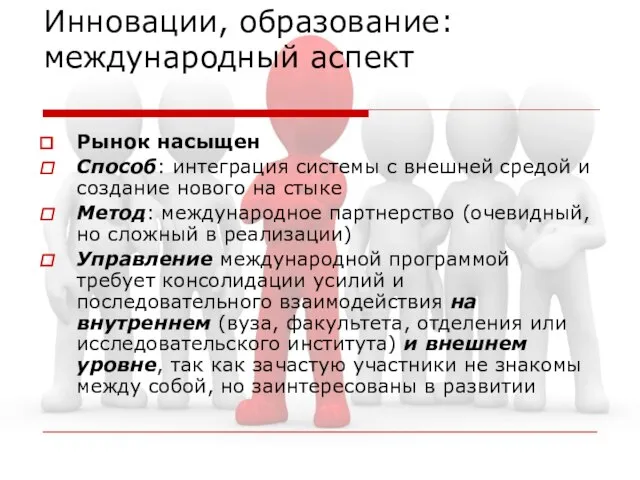 Инновации, образование: международный аспект

Рынок насыщен

Способ: интеграция системы с внешней средой и создание нового на стыке

Метод: международное партнерство (очевидный, но сложный в реализации)

Управление международной программой требует консолидации усилий и последовательного взаимодействия на внутреннем (вуза, факультета, отделения или исследовательского института) и внешнем уровне, так как зачастую участники не знакомы между собой, но заинтересованы в развитии